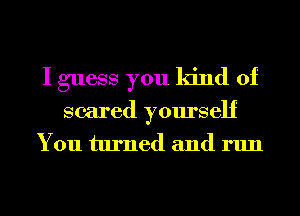 I guess you kind of
scared yourself
You turned and run